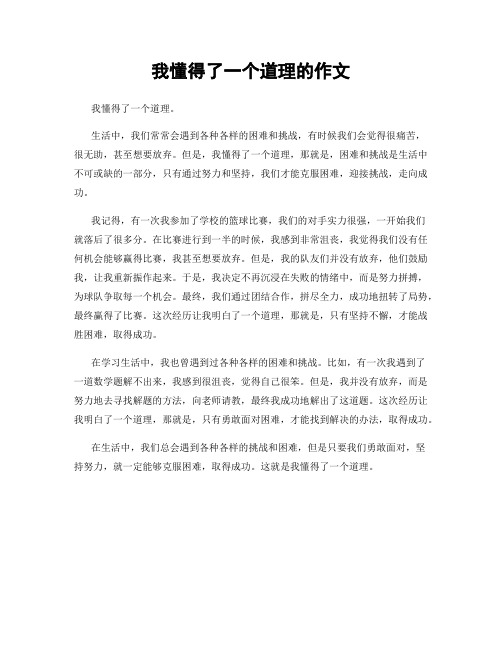 我懂得了一个道理的作文

我懂得了一个道理。

生活中，我们常常会遇到各种各样的困难和挑战，有时候我们会觉得很痛苦，很无助，甚至想要放弃。但是，我懂得了一个道理，那就是，困难和挑战是生活中不可或缺的一部分，只有通过努力和坚持，我们才能克服困难，迎接挑战，走向成功。

我记得，有一次我参加了学校的篮球比赛，我们的对手实力很强，一开始我们就落后了很多分。在比赛进行到一半的时候，我感到非常沮丧，我觉得我们没有任何机会能够赢得比赛，我甚至想要放弃。但是，我的队友们并没有放弃，他们鼓励我，让我重新振作起来。于是，我决定不再沉浸在失败的情绪中，而是努力拼搏，为球队争取每一个机会。最终，我们通过团结合作，拼尽全力，成功地扭转了局势，最终赢得了比赛。这次经历让我明白了一个道理，那就是，只有坚持不懈，才能战胜困难，取得成功。

在学习生活中，我也曾遇到过各种各样的困难和挑战。比如，有一次我遇到了一道数学题解不出来，我感到很沮丧，觉得自己很笨。但是，我并没有放弃，而是努力地去寻找解题的方法，向老师请教，最终我成功地解出了这道题。这次经历让我明白了一个道理，那就是，只有勇敢面对困难，才能找到解决的办法，取得成功。

在生活中，我们总会遇到各种各样的挑战和困难，但是只要我们勇敢面对，坚持努力，就一定能够克服困难，取得成功。这就是我懂得了一个道理。